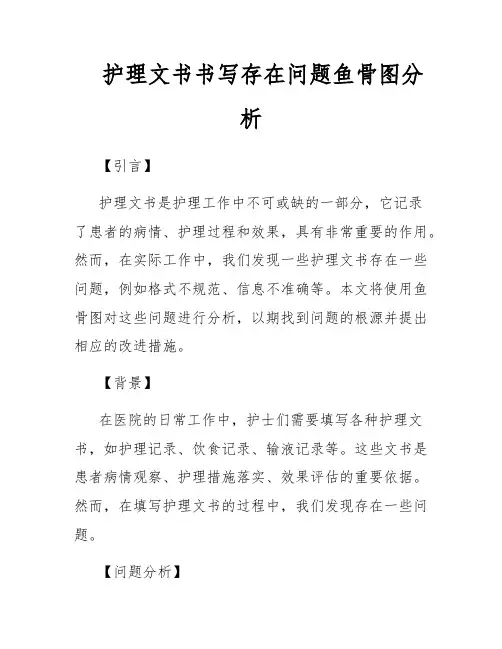 护理文书书写存在问题鱼骨图分析

【引言】

护理文书是护理工作中不可或缺的一部分，它记录了患者的病情、护理过程和效果，具有非常重要的作用。然而，在实际工作中，我们发现一些护理文书存在一些问题，例如格式不规范、信息不准确等。本文将使用鱼骨图对这些问题进行分析，以期找到问题的根源并提出相应的改进措施。

【背景】

在医院的日常工作中，护士们需要填写各种护理文书，如护理记录、饮食记录、输液记录等。这些文书是患者病情观察、护理措施落实、效果评估的重要依据。然而，在填写护理文书的过程中，我们发现存在一些问题。

【问题分析】